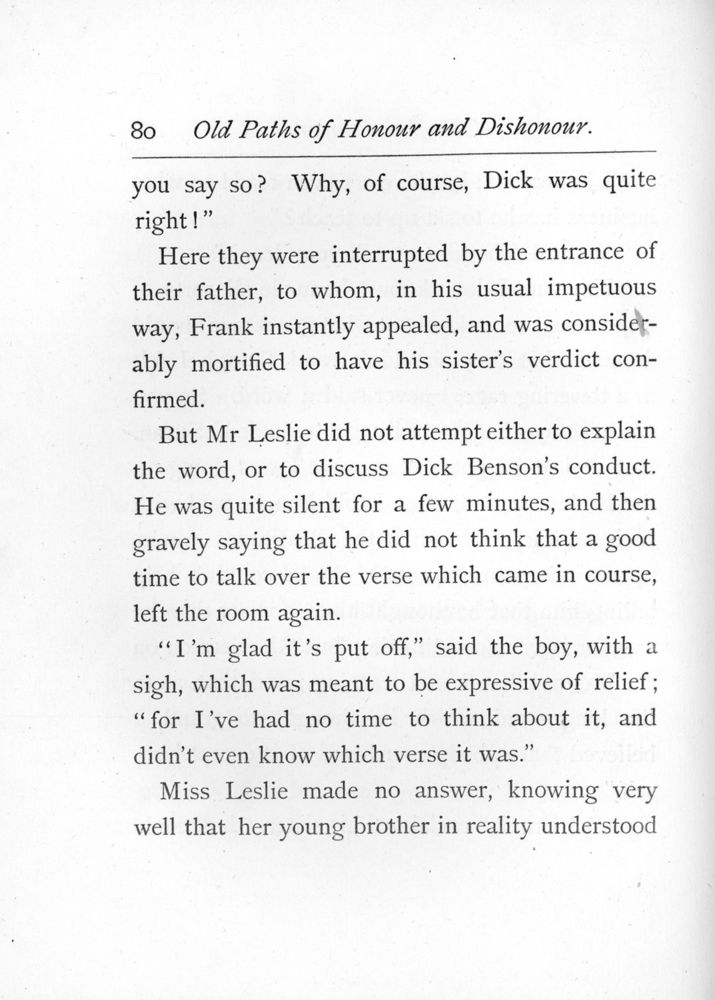 80 Old Paths of Honour and Dishonour.

you say so? Why, of course, Dick was quite right!"

Here they were interrupted by the entrance of their father, to whom, in his usual impetuous way, Frank instantly appealed, and was considerably mortified to have his sister's verdict confirmed.

But Mr Leslie did not attempt either to explain the word, or to discuss Dick Benson's conduct. He was quite silent for a few minutes, and then gravely saying that he did not think that a good time to talk over the verse which came in course, left the room again.

"I'm glad it's put off," said the boy, with a sigh, which was meant to be expressive of relief; "for I've had no time to think about it, and didn't even know which verse it was."

Miss Leslie made no answer, knowing very well that her young brother in reality understood